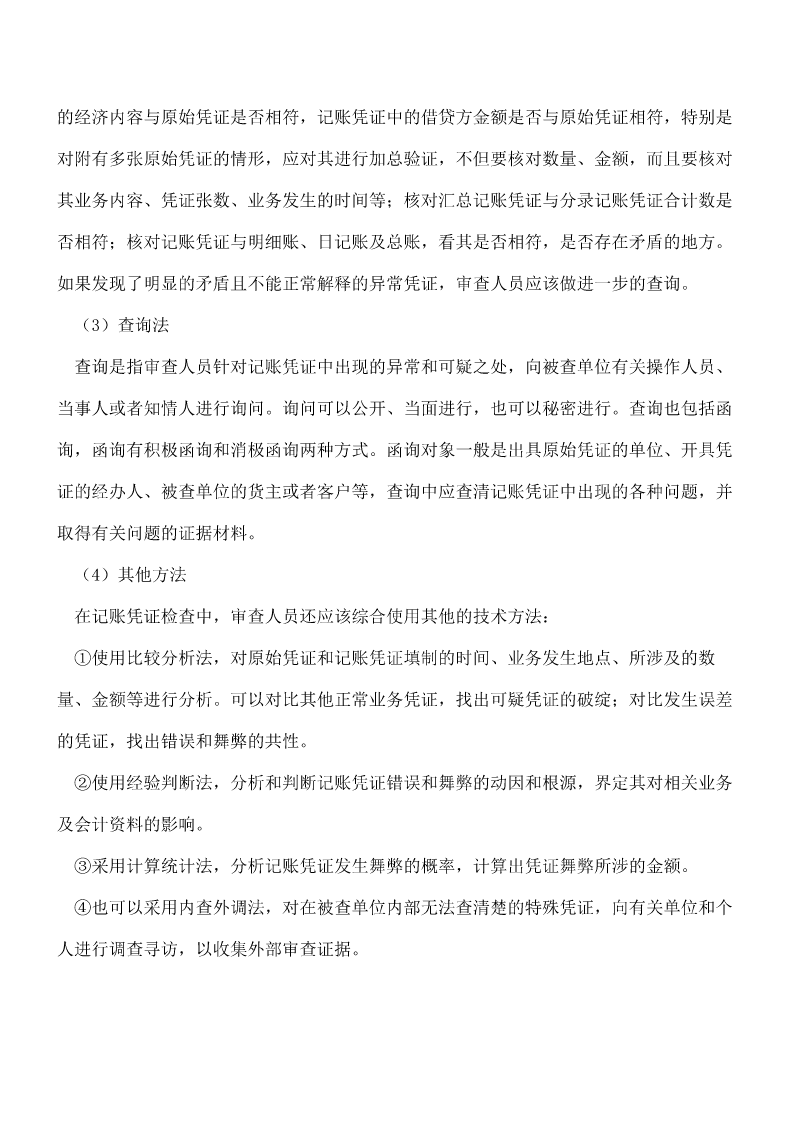 的经济内容与原始凭证是否相符，记账凭证中的借贷方金额是否与原始凭证相符，特别是对附有多张原始凭证的情形，应对其进行加总验证，不但要核对数量、金额，而且要核对其业务内容、凭证张数、业务发生的时间等；核对汇总记账凭证与分录记账凭证合计数是否相符；核对记账凭证与明细账、日记账及总账，看其是否相符，是否存在矛盾的地方。如果发现了明显的矛盾且不能正常解释的异常凭证，审查人员应该做进一步的查询。

（3）查询法

查询是指审查人员针对记账凭证中出现的异常和可疑之处，向被查单位有关操作人员、当事人或者知情人进行询问。询问可以公开、当面进行，也可以秘密进行。查询也包括函询，函询有积极函询和消极函询两种方式。函询对象一般是出具原始凭证的单位、开具凭证的经办人、被查单位的货主或者客户等，查询中应查清记账凭证中出现的各种问题，并取得有关问题的证据材料。

（4）其他方法

在记账凭证检查中，审查人员还应该综合使用其他的技术方法：

①使用比较分析法，对原始凭证和记账凭证填制的时间、业务发生地点、所涉及的数量、金额等进行分析。可以对比其他正常业务凭证，找出可疑凭证的破绽；对比发生误差的凭证，找出错误和舞弊的共性。

②使用经验判断法，分析和判断记账凭证错误和舞弊的动因和根源，界定其对相关业务及会计资料的影响。

③采用计算统计法，分析记账凭证发生舞弊的概率，计算出凭证舞弊所涉的金额。

④也可以采用内查外调法，对在被查单位内部无法查清楚的特殊凭证，向有关单位和个人进行调查寻访，以收集外部审查证据。